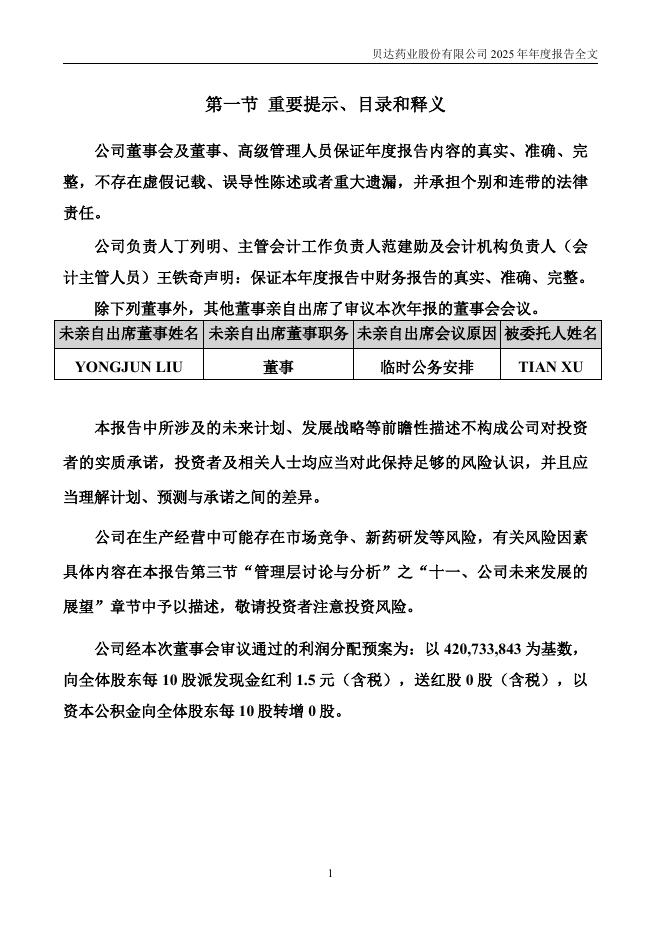 贝达药业股份有限公司 2025 年年度报告全文

第一节 重要提示、目录和释义

公司董事会及董事、高级管理人员保证年度报告内容的真实、准确、完整，不存在虚假记载、误导性陈述或者重大遗漏，并承担个别和连带的法律责任。

公司负责人丁列明、主管会计工作负责人范建勋及会计机构负责人（会计主管人员）王铁奇声明：保证本年度报告中财务报告的真实、准确、完整。

除下列董事外，其他董事亲自出席了审议本次年报的董事会会议。

| 未亲自出席董事姓名 | 未亲自出席董事职务 | 未亲自出席会议原因 | 被委托人姓名 |
|---|---|---|---|
| YONGJUN LIU | 董事 | 临时公务安排 | TIAN XU |

本报告中所涉及的未来计划、发展战略等前瞻性描述不构成公司对投资者的实质承诺，投资者及相关人士均应当对此保持足够的风险认识，并且应当理解计划、预测与承诺之间的差异。

公司在生产经营中可能存在市场竞争、新药研发等风险，有关风险因素具体内容在本报告第三节“管理层讨论与分析”之“十一、公司未来发展的展望”章节中予以描述，敬请投资者注意投资风险。

公司经本次董事会审议通过的利润分配预案为：以 420,733,843 为基数，向全体股东每 10 股派发现金红利 1.5 元（含税），送红股 0 股（含税），以资本公积金向全体股东每 10 股转增 0 股。

1